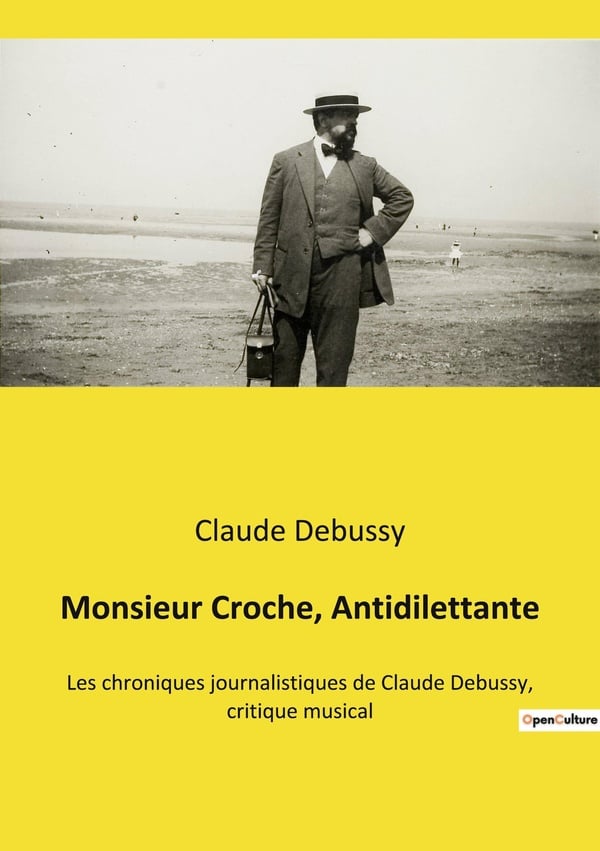 Claude Debussy

Monsieur Croche, Antidilettante

Les chroniques journalistiques de Claude Debussy, critique musical

OpenCulture